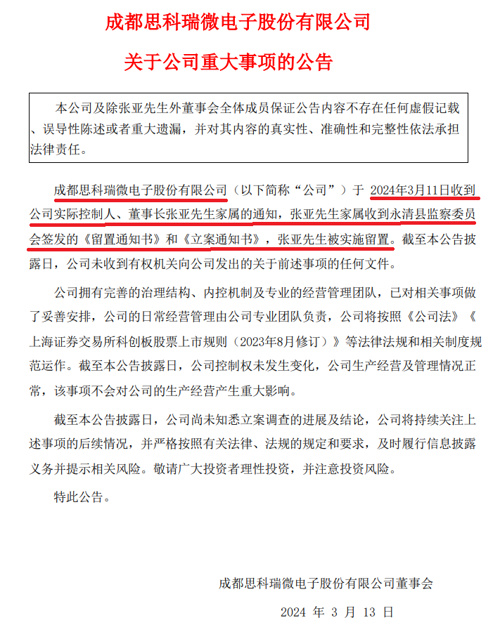 成都思科瑞微电子股份有限公司

关于公司重大事项的公告

本公司及除张亚先生外董事会全体成员保证公告内容不存在任何虚假记载、误导性陈述或者重大遗漏，并对其内容的真实性、准确性和完整性依法承担法律责任。

成都思科瑞微电子股份有限公司（以下简称“公司”）于 2024年3月11日收到公司实际控制人、董事长张亚先生家属的通知，张亚先生家属收到永清县监察委员会签发的《留置通知书》和《立案通知书》，张亚先生被实施留置。截至本公告披露日，公司未收到有权机关向公司发出的关于前述事项的任何文件。

公司拥有完善的治理结构、内控机制及专业的经营管理团队，已对相关事项做了妥善安排，公司的日常经营管理由公司专业团队负责，公司将按照《公司法》《上海证券交易所科创板股票上市规则（2023年8月修订）》等法律法规和相关制度规范运作。截至本公告披露日，公司控制权未发生变化，公司生产经营及管理情况正常，该事项不会对公司的生产经营产生重大影响。

截至本公告披露日，公司尚未知悉立案调查的进展及结论，公司将持续关注上述事项的后续情况，并严格按照有关法律、法规的规定和要求，及时履行信息披露义务并提示相关风险。敬请广大投资者理性投资，并注意投资风险。

特此公告。

成都思科瑞微电子股份有限公司董事会

2024 年 3 月 13 日